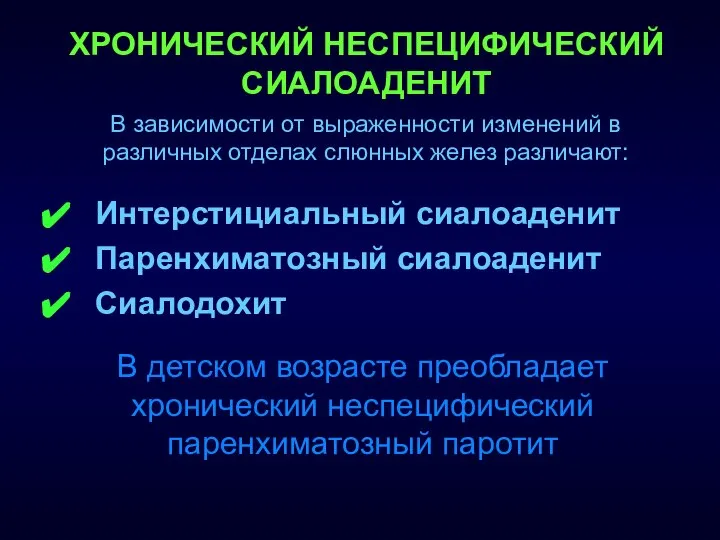 ХРОНИЧЕСКИЙ НЕСПЕЦИФИЧЕСКИЙ СИАЛОАДЕНИТ

В зависимости от выраженности изменений в различных отделах слюнных желез различают:

✔ Интерстициальный сиалоаденит
✔ Паренхиматозный сиалоаденит
✔ Сиалодохит

В детском возрасте преобладает хронический неспецифический паренхиматозный паротит